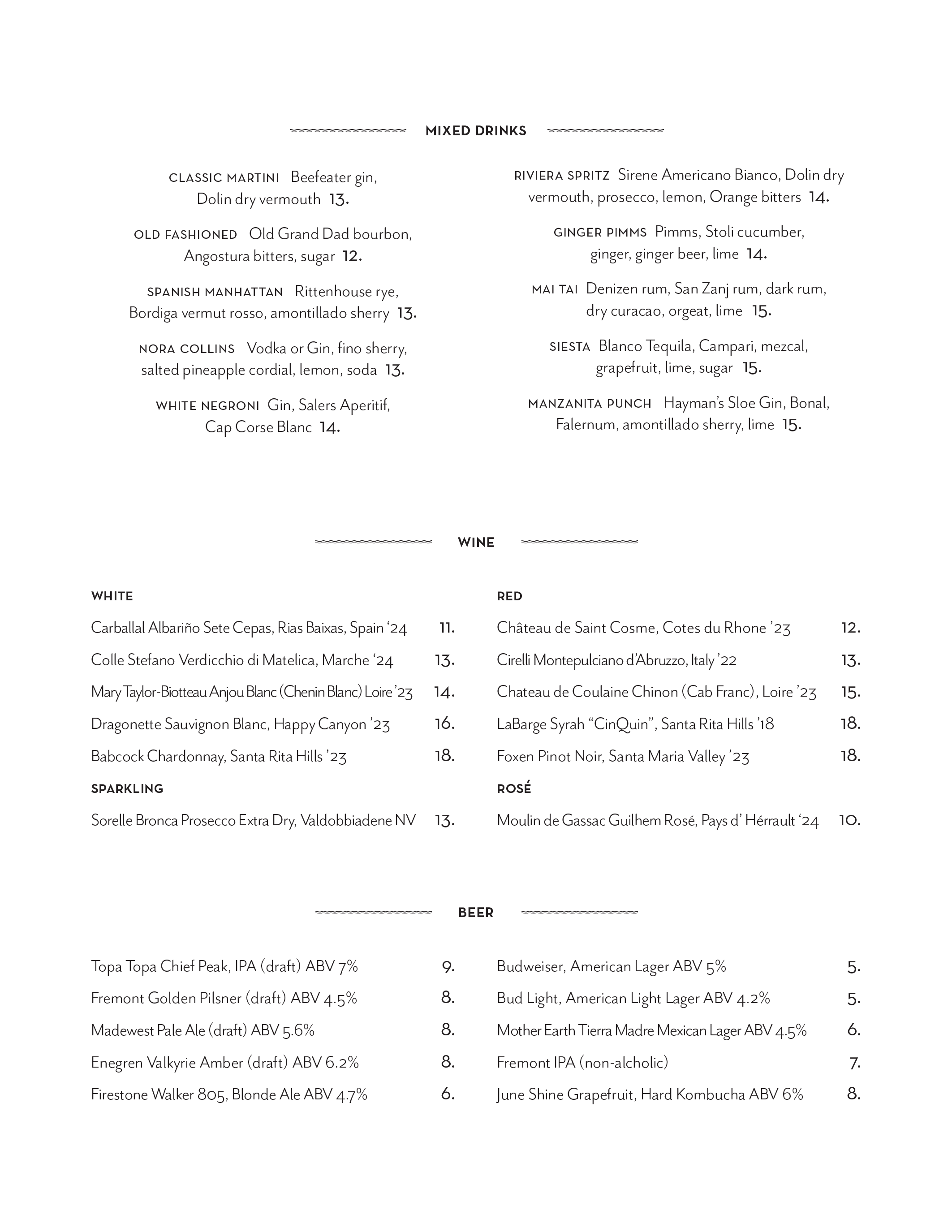 MIXED DRINKS

CLASSIC MARTINI Beefeater gin, Dolin dry vermouth 13.

OLD FASHIONED Old Grand Dad bourbon, Angostura bitters, sugar 12.

SPANISH MANHATTAN Rittenhouse rye, Bordiga vermut rosso, amontillado sherry 13.

NORA COLLINS Vodka or Gin, fino sherry, salted pineapple cordial, lemon, soda 13.

WHITE NEGRONI Gin, Salers Aperitif, Cap Corse Blanc 14.

RIVIERA SPRITZ Sirene Americano Bianco, Dolin dry vermouth, prosecco, lemon, Orange bitters 14.

GINGER PIMMS Pimms, Stoli cucumber, ginger, ginger beer, lime 14.

MAI TAI Denizen rum, San Zanj rum, dark rum, dry curacao, orgeat, lime 15.

SIESTA Blanco Tequila, Campari, mezcal, grapefruit, lime, sugar 15.

MANZANITA PUNCH Hayman's Sloe Gin, Bonal, Falernum, amontillado sherry, lime 15.

WINE

WHITE

Carballal Albariño Sete Cepas, Rias Baixas, Spain '24 11.
Colle Stefano Verdicchio di Matelica, Marche '24 13.
Mary Taylor-Biotteau Anjou Blanc (Chenin Blanc) Loire '23 14.
Dragonette Sauvignon Blanc, Happy Canyon '23 16.
Babcock Chardonnay, Santa Rita Hills '23 18.

SPARKLING

Sorelle Bronca Prosecco Extra Dry, Valdobbiadene NV 13.

RED

Château de Saint Cosme, Cotes du Rhone '23 12.
Cirelli Montepulciano d'Abruzzo, Italy '22 13.
Chateau de Coulaine Chinon (Cab Franc), Loire '23 15.
LaBarge Syrah "CinQuin", Santa Rita Hills '18 18.
Foxen Pinot Noir, Santa Maria Valley '23 18.

ROSÉ

Moulin de Gassac Guilhem Rosé, Pays d' Hérrault '24 10.

BEER

Topa Topa Chief Peak, IPA (draft) ABV 7% 9.
Fremont Golden Pilsner (draft) ABV 4.5% 8.
Madewest Pale Ale (draft) ABV 5.6% 8.
Enegren Valkyrie Amber (draft) ABV 6.2% 8.
Firestone Walker 805, Blonde Ale ABV 4.7% 6.

Budweiser, American Lager ABV 5% 5.
Bud Light, American Light Lager ABV 4.2% 5.
Mother Earth Tierra Madre Mexican Lager ABV 4.5% 6.
Fremont IPA (non-alcholic) 7.
June Shine Grapefruit, Hard Kombucha ABV 6% 8.